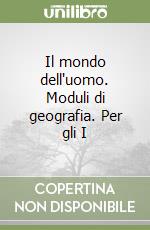 unilibro

Il mondo dell'uomo. Moduli di geografia. Per gli I

COPERTINA NON DISPONIBILE